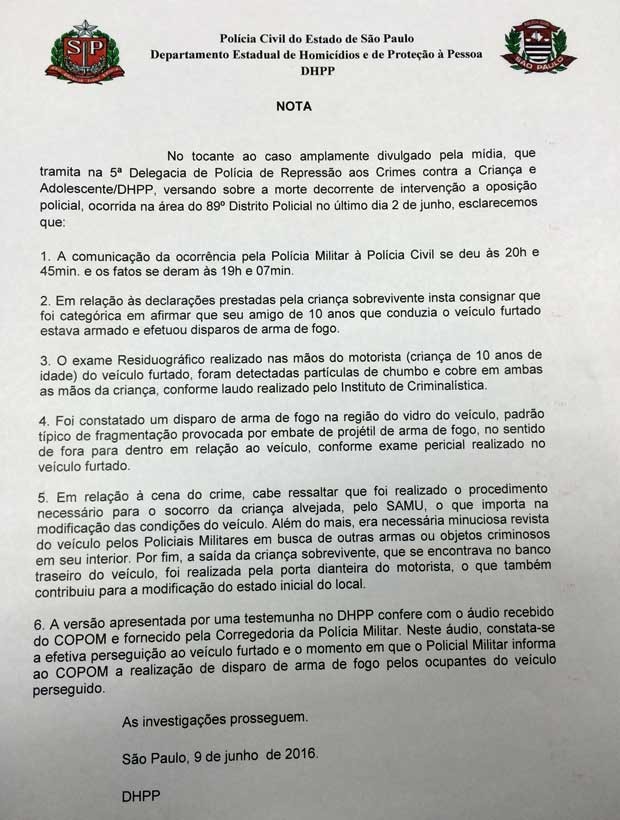 SP

SÃO PAULO

Polícia Civil do Estado de São Paulo
Departamento Estadual de Homicídios e de Proteção à Pessoa
DHPP

NOTA

No tocante ao caso amplamente divulgado pela mídia, que tramita na 5ª Delegacia de Polícia de Repressão aos Crimes contra a Criança e Adolescente/DHPP, versando sobre a morte decorrente de intervenção a oposição policial, ocorrida na área do 89º Distrito Policial no último dia 2 de junho, esclarecemos que:

1. A comunicação da ocorrência pela Polícia Militar à Polícia Civil se deu às 20h e 45min. e os fatos se deram às 19h e 07min.

2. Em relação às declarações prestadas pela criança sobrevivente insta consignar que foi categórica em afirmar que seu amigo de 10 anos que conduzia o veículo furtado estava armado e efetuou disparos de arma de fogo.

3. O exame Residuográfico realizado nas mãos do motorista (criança de 10 anos de idade) do veículo furtado, foram detectadas partículas de chumbo e cobre em ambas as mãos da criança, conforme laudo realizado pelo Instituto de Criminalística.

4. Foi constatado um disparo de arma de fogo na região do vidro do veículo, padrão típico de fragmentação provocada por embate de projétil de arma de fogo, no sentido de fora para dentro em relação ao veículo, conforme exame pericial realizado no veículo furtado.

5. Em relação à cena do crime, cabe ressaltar que foi realizado o procedimento necessário para o socorro da criança alvejada, pelo SAMU, o que importa na modificação das condições do veículo. Além do mais, era necessária minuciosa revista do veículo pelos Policiais Militares em busca de outras armas ou objetos criminosos em seu interior. Por fim, a saída da criança sobrevivente, que se encontrava no banco traseiro do veículo, foi realizada pela porta dianteira do motorista, o que também contribuiu para a modificação do estado inicial do local.

6. A versão apresentada por uma testemunha no DHPP confere com o áudio recebido do COPOM e fornecido pela Corregedoria da Polícia Militar. Neste áudio, constata-se a efetiva perseguição ao veículo furtado e o momento em que o Policial Militar informa ao COPOM a realização de disparo de arma de fogo pelos ocupantes do veículo perseguido.

As investigações prosseguem.

São Paulo, 9 de junho de 2016.

DHPP